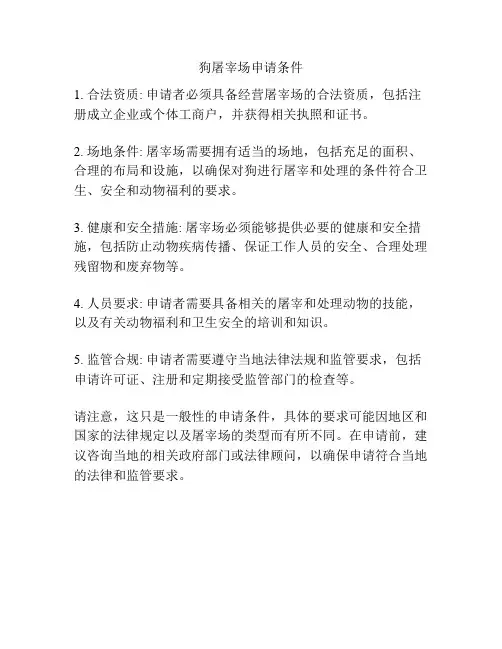 狗屠宰场申请条件

1. 合法资质: 申请者必须具备经营屠宰场的合法资质，包括注册成立企业或个体工商户，并获得相关执照和证书。

2. 场地条件: 屠宰场需要拥有适当的场地，包括充足的面积、合理的布局和设施，以确保对狗进行屠宰和处理的条件符合卫生、安全和动物福利的要求。

3. 健康和安全措施: 屠宰场必须能够提供必要的健康和安全措施，包括防止动物疾病传播、保证工作人员的安全、合理处理残留物和废弃物等。

4. 人员要求: 申请者需要具备相关的屠宰和处理动物的技能，以及有关动物福利和卫生安全的培训和知识。

5. 监管合规: 申请者需要遵守当地法律法规和监管要求，包括申请许可证、注册和定期接受监管部门的检查等。

请注意，这只是一般性的申请条件，具体的要求可能因地区和国家的法律规定以及屠宰场的类型而有所不同。在申请前，建议咨询当地的相关政府部门或法律顾问，以确保申请符合当地的法律和监管要求。